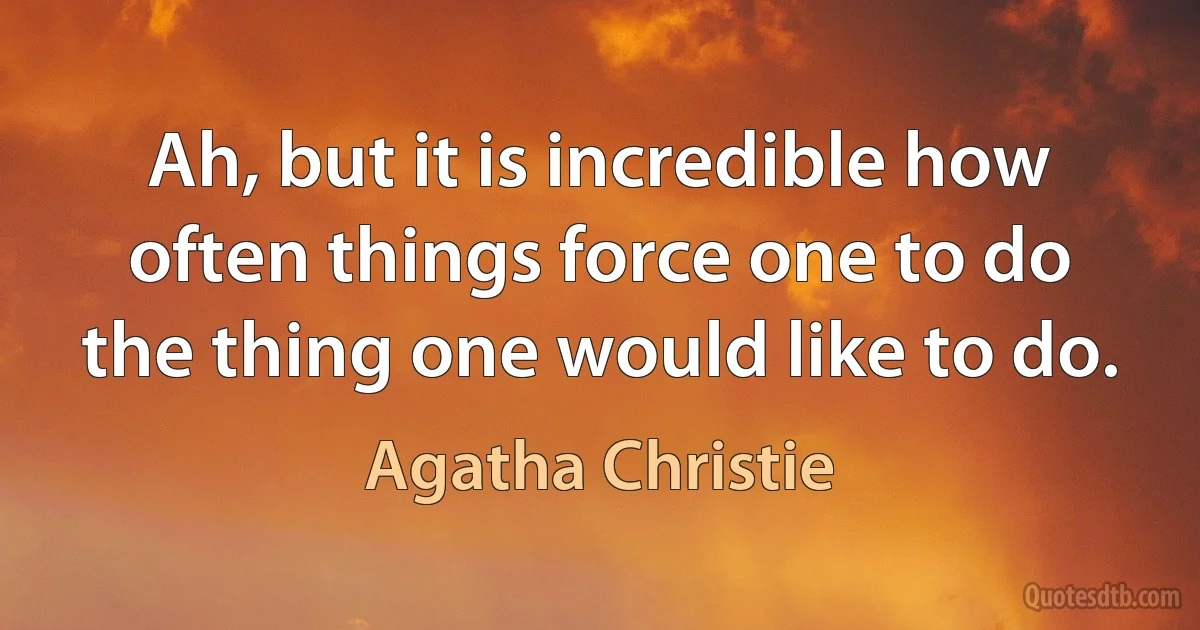 Ah, but it is incredible how often things force one to do the thing one would like to do.

Agatha Christie

Quotesdtb.com